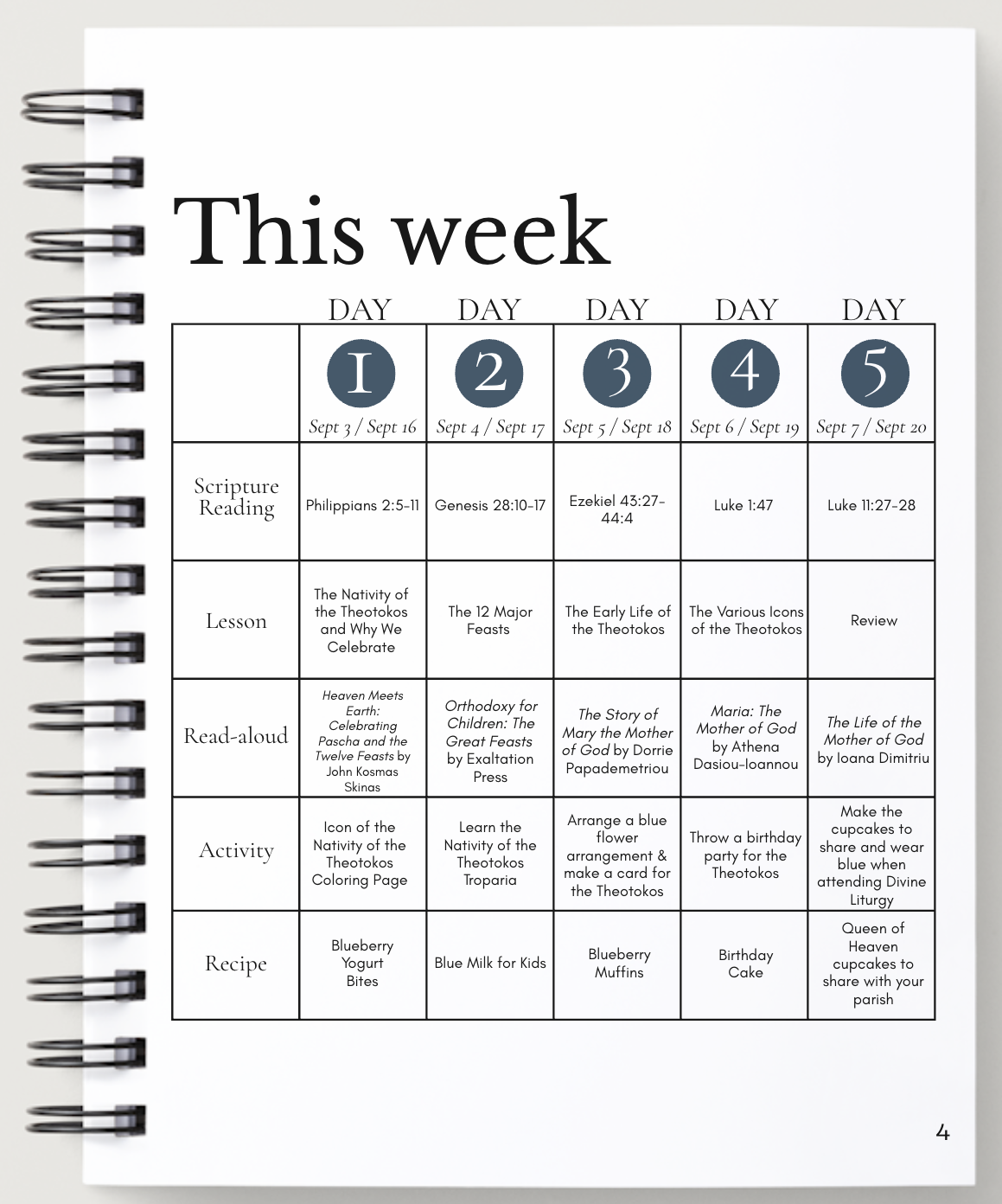 This week

| | DAY 1 Sept 3 / Sept 16 | DAY 2 Sept 4 / Sept 17 | DAY 3 Sept 5 / Sept 18 | DAY 4 Sept 6 / Sept 19 | DAY 5 Sept 7 / Sept 20 |
|---|---|---|---|---|---|
| Scripture Reading | Philippians 2:5-11 | Genesis 28:10-17 | Ezekiel 43:27-44:4 | Luke 1:47 | Luke 11:27-28 |
| Lesson | The Nativity of the Theotokos and Why We Celebrate | The 12 Major Feasts | The Early Life of the Theotokos | The Various Icons of the Theotokos | Review |
| Read-aloud | Heaven Meets Earth: Celebrating Pascha and the Twelve Feasts by John Kosmas Skinas | Orthodoxy for Children: The Great Feasts by Exaltation Press | The Story of Mary the Mother of God by Dorrie Papademetriou | Maria: The Mother of God by Athena Dasiou-Ioannou | The Life of the Mother of God by Ioana Dimitriu |
| Activity | Icon of the Nativity of the Theotokos Coloring Page | Learn the Nativity of the Theotokos Troparia | Arrange a blue flower arrangement & make a card for the Theotokos | Throw a birthday party for the Theotokos | Make the cupcakes to share and wear blue when attending Divine Liturgy |
| Recipe | Blueberry Yogurt Bites | Blue Milk for Kids | Blueberry Muffins | Birthday Cake | Queen of Heaven cupcakes to share with your parish |

4